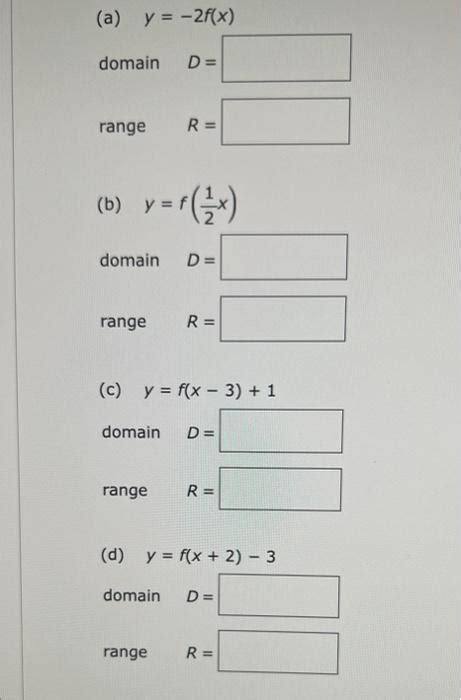 (a) $y = -2f(x)$

domain $D =$

range $R =$

(b) $y = f\left(\frac{1}{2}x\right)$

domain $D =$

range $R =$

(c) $y = f(x - 3) + 1$

domain $D =$

range $R =$

(d) $y = f(x + 2) - 3$

domain $D =$

range $R =$